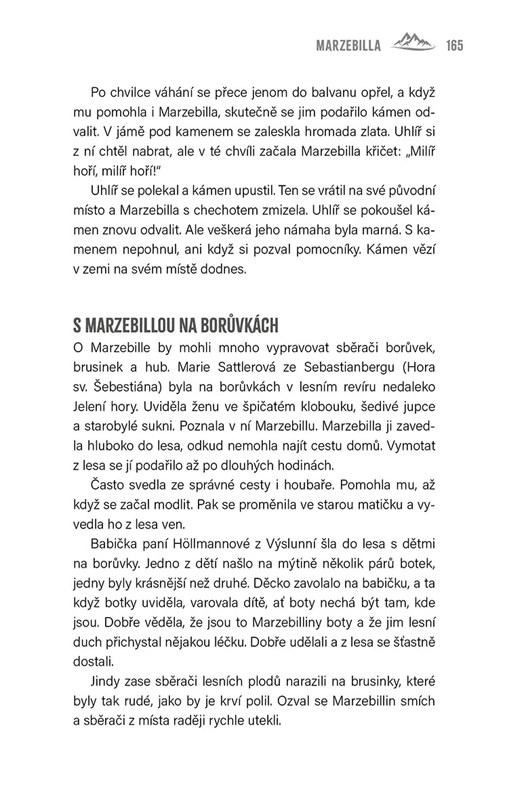 MARZEBILLA 165

Po chvilce váhání se přece jenom do balvanu opřel, a když mu pomohla i Marzebilla, skutečně se jim podařilo kámen odvalit. V jámě pod kamenem se zaleskla hromada zlata. Uhlíř si z ní chtěl nabrat, ale v té chvíli začala Marzebilla křičet: „Milíř hoří, milíř hoří!"

Uhlíř se polekal a kámen upustil. Ten se vrátil na své původní místo a Marzebilla s chechotem zmizela. Uhlíř se pokoušel kámen znovu odvalit. Ale veškerá jeho námaha byla marná. S kamenem nepohnul, ani když si pozval pomocníky. Kámen vězí v zemi na svém místě dodnes.

S MARZEBILLOU NA BORŮVKÁCH

O Marzebille by mohli mnoho vypravovat sběrači borůvek, brusinek a hub. Marie Sattlerová ze Sebastianbergu (Hora sv. Šebestiána) byla na borůvkách v lesním revíru nedaleko Jelení hory. Uviděla ženu ve špičatém klobouku, šedivé jupce a starobylé sukni. Poznala v ní Marzebillu. Marzebilla ji zavedla hluboko do lesa, odkud nemohla najít cestu domů. Vymotat z lesa se jí podařilo až po dlouhých hodinách.

Často svedla ze správné cesty i houbaře. Pomohla mu, až když se začal modlit. Pak se proměnila ve starou matičku a vyvedla ho z lesa ven.

Babička paní Höllmannové z Výslunní šla do lesa s dětmi na borůvky. Jedno z dětí našlo na mýtině několik párů botek, jedny byly krásnější než druhé. Děcko zavolalo na babičku, a ta když botky uviděla, varovala dítě, ať boty nechá být tam, kde jsou. Dobře věděla, že jsou to Marzebilliny boty a že jim lesní duch přichystal nějakou léčku. Dobře udělali a z lesa se šťastně dostali.

Jindy zase sběrači lesních plodů narazili na brusinky, které byly tak rudé, jako by je krví polil. Ozval se Marzebillin smích a sběrači z místa raději rychle utekli.